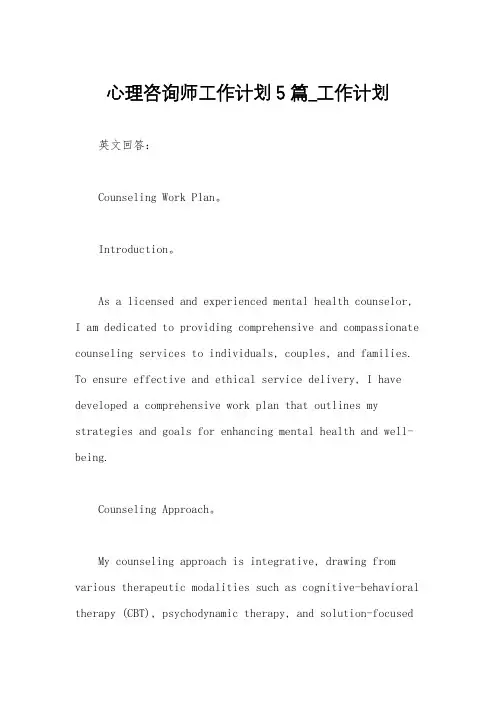 心理咨询师工作计划5篇_工作计划

英文回答：

Counseling Work Plan。

Introduction。

As a licensed and experienced mental health counselor, I am dedicated to providing comprehensive and compassionate counseling services to individuals, couples, and families. To ensure effective and ethical service delivery, I have developed a comprehensive work plan that outlines my strategies and goals for enhancing mental health and well-being.

Counseling Approach。

My counseling approach is integrative, drawing from various therapeutic modalities such as cognitive-behavioral therapy (CBT), psychodynamic therapy, and solution-focused